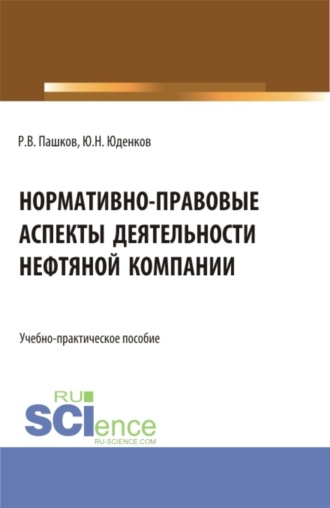 Р.В. Пашков, Ю.Н. Юденков

НОРМАТИВНО-ПРАВОВЫЕ АСПЕКТЫ ДЕЯТЕЛЬНОСТИ НЕФТЯНОЙ КОМПАНИИ

Учебно-практическое пособие

RU SCIence
RU-SCIENCE.COM